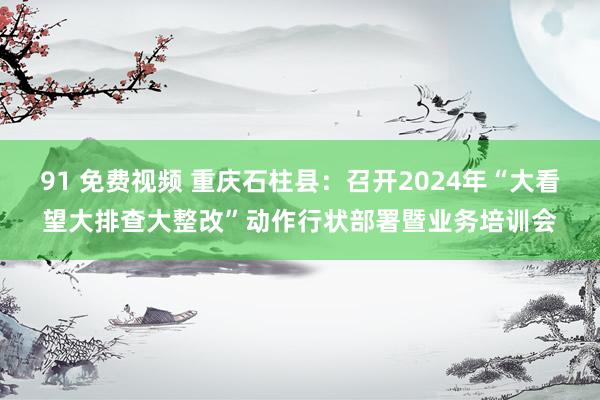 91 免费视频 重庆石柱县：召开2024年“大看望大排查大整改”动作行状部署暨业务培训会